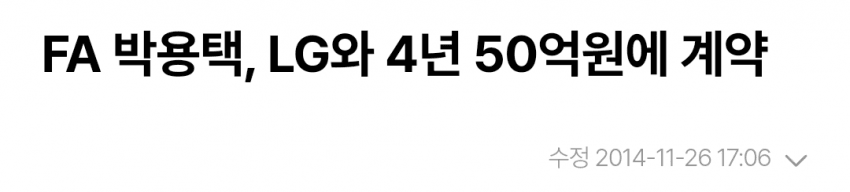 FA 박용택, LG와 4년 50억원에 계약

수정 2014-11-26 17:06